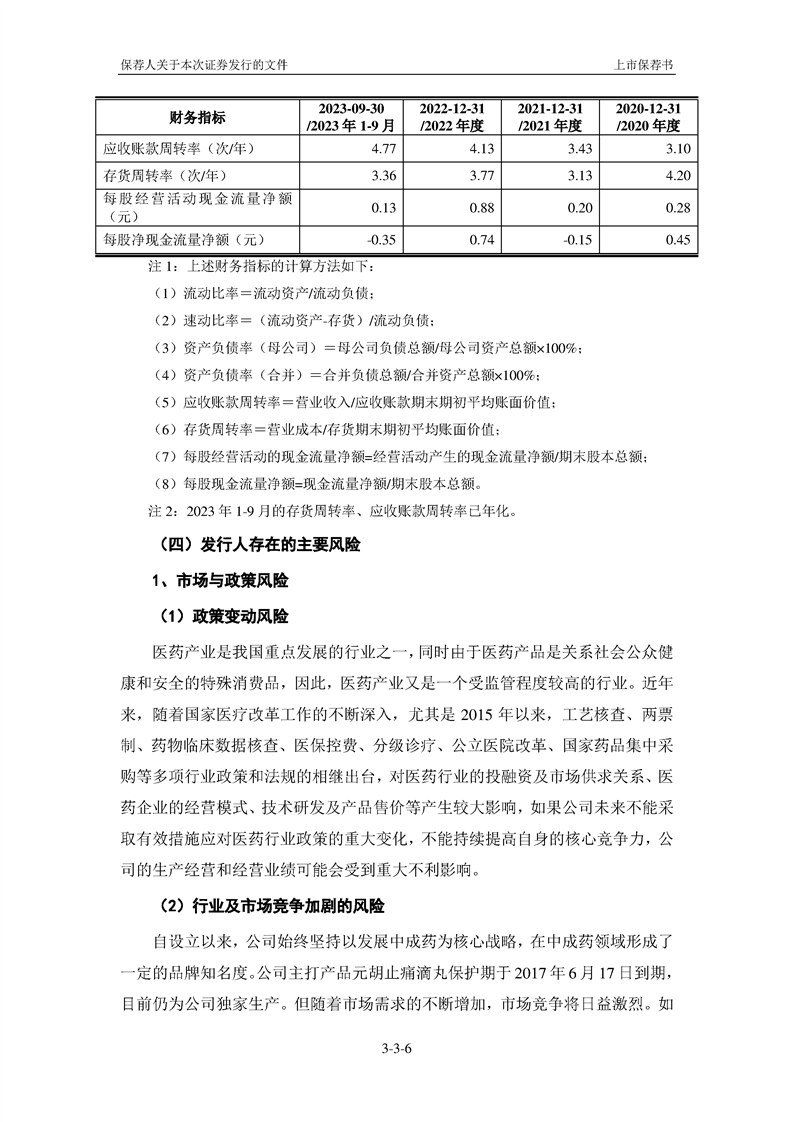 保荐人关于本次证券发行的文件

上市保荐书

| 财务指标 | 2023-09-30 /2023 年 1-9 月 | 2022-12-31 /2022 年度 | 2021-12-31 /2021 年度 | 2020-12-31 /2020 年度 |
|---|---|---|---|---|
| 应收账款周转率（次/年） | 4.77 | 4.13 | 3.43 | 3.10 |
| 存货周转率（次/年） | 3.36 | 3.77 | 3.13 | 4.20 |
| 每股经营活动现金流量净额（元） | 0.13 | 0.88 | 0.20 | 0.28 |
| 每股净现金流量净额（元） | -0.35 | 0.74 | -0.15 | 0.45 |

注 1：上述财务指标的计算方法如下：

（1）流动比率＝流动资产/流动负债；

（2）速动比率＝（流动资产-存货）/流动负债；

（3）资产负债率（母公司）＝母公司负债总额/母公司资产总额×100%；

（4）资产负债率（合并）＝合并负债总额/合并资产总额×100%；

（5）应收账款周转率＝营业收入/应收账款期末期初平均账面价值；

（6）存货周转率＝营业成本/存货期末期初平均账面价值；

（7）每股经营活动的现金流量净额=经营活动产生的现金流量净额/期末股本总额；

（8）每股现金流量净额=现金流量净额/期末股本总额。

注 2：2023 年 1-9 月的存货周转率、应收账款周转率已年化。

（四）发行人存在的主要风险

1、市场与政策风险

（1）政策变动风险

医药产业是我国重点发展的行业之一，同时由于医药产品是关系社会公众健康和安全的特殊消费品，因此，医药产业又是一个受监管程度较高的行业。近年来，随着国家医疗改革工作的不断深入，尤其是 2015 年以来，工艺核查、两票制、药物临床数据核查、医保控费、分级诊疗、公立医院改革、国家药品集中采购等多项行业政策和法规的相继出台，对医药行业的投融资及市场供求关系、医药企业的经营模式、技术研发及产品售价等产生较大影响，如果公司未来不能采取有效措施应对医药行业政策的重大变化，不能持续提高自身的核心竞争力，公司的生产经营和经营业绩可能会受到重大不利影响。

（2）行业及市场竞争加剧的风险

自设立以来，公司始终坚持以发展中成药为核心战略，在中成药领域形成了一定的品牌知名度。公司主打产品元胡止痛滴丸保护期于 2017 年 6 月 17 日到期，目前仍为公司独家生产。但随着市场需求的不断增加，市场竞争将日益激烈。如

3-3-6